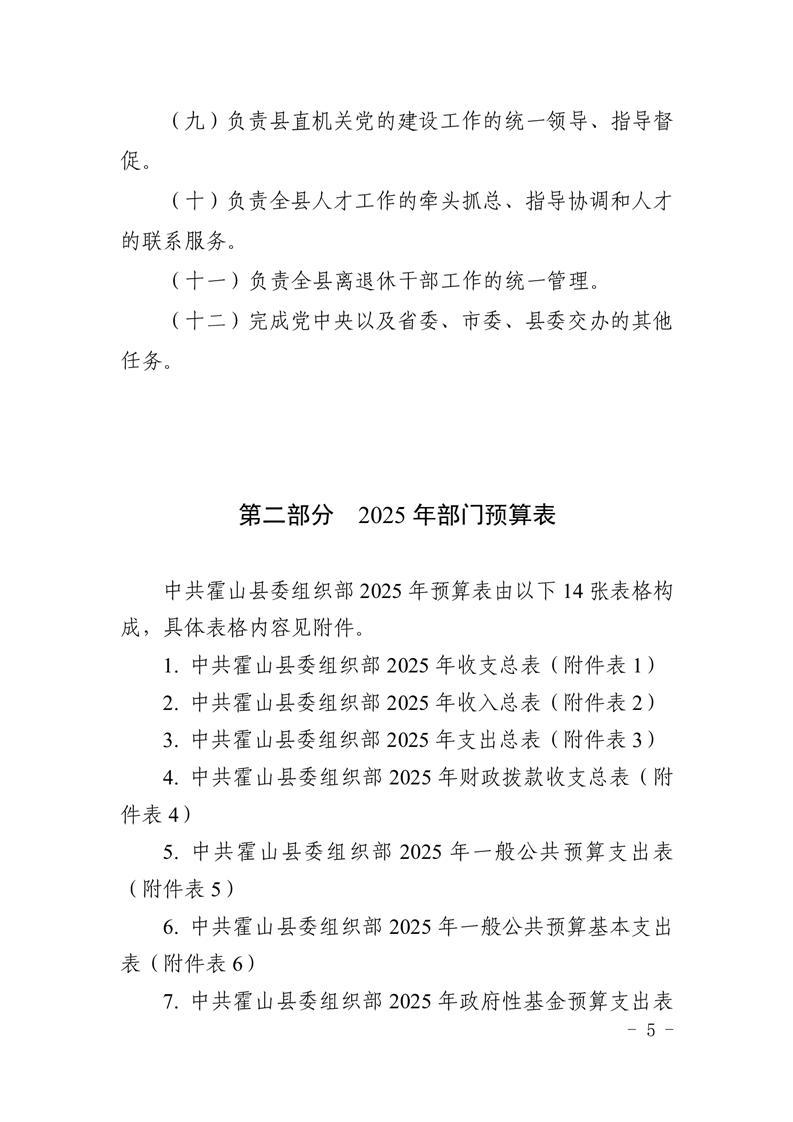 （九）负责县直机关党的建设工作的统一领导、指导督促。

（十）负责全县人才工作的牵头抓总、指导协调和人才的联系服务。

（十一）负责全县离退休干部工作的统一管理。

（十二）完成党中央以及省委、市委、县委交办的其他任务。

第二部分　2025 年部门预算表

中共霍山县委组织部 2025 年预算表由以下 14 张表格构成，具体表格内容见附件。

1. 中共霍山县委组织部 2025 年收支总表（附件表 1）

2. 中共霍山县委组织部 2025 年收入总表（附件表 2）

3. 中共霍山县委组织部 2025 年支出总表（附件表 3）

4. 中共霍山县委组织部 2025 年财政拨款收支总表（附件表 4）

5. 中共霍山县委组织部 2025 年一般公共预算支出表（附件表 5）

6. 中共霍山县委组织部 2025 年一般公共预算基本支出表（附件表 6）

7. 中共霍山县委组织部 2025 年政府性基金预算支出表

－ 5 －